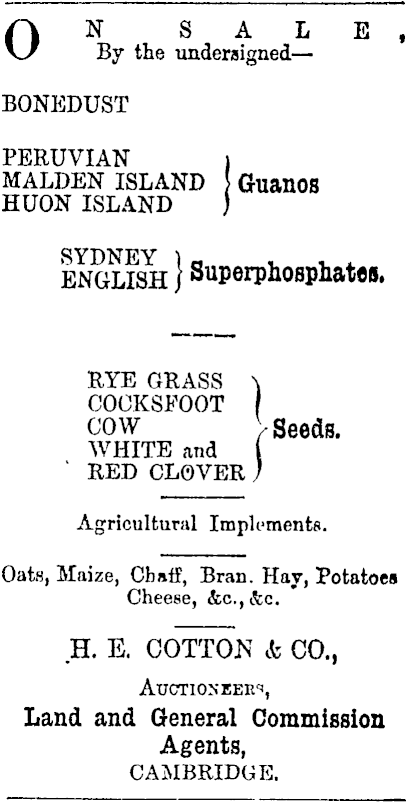 ON SALE,
By the undersigned—

BONEDUST

PERUVIAN
MALDEN ISLAND
HUON ISLAND
Guanos

SYDNEY
ENGLISH
Superphosphates.

RYE GRASS
COCKSFOOT
COW
WHITE and
RED CLOVER
Seeds.

Agricultural Implements.

Oats, Maize, Chaff, Bran. Hay, Potatoes
Cheese, &c., &c.

H. E. COTTON & CO.,

AUCTIONEERS,
Land and General Commission
Agents,
CAMBRIDGE.